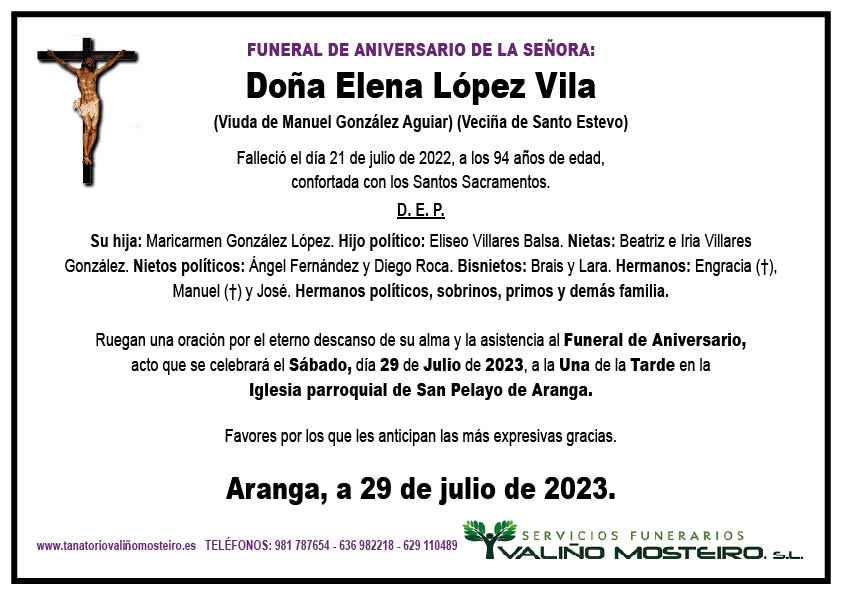 FUNERAL DE ANIVERSARIO DE LA SEÑORA:

Doña Elena López Vila

(Viuda de Manuel González Aguiar) (Veciña de Santo Estevo)

Falleció el día 21 de julio de 2022, a los 94 años de edad, confortada con los Santos Sacramentos.

D. E. P.

Su hija: Maricarmen González López. Hijo político: Eliseo Villares Balsa. Nietas: Beatriz e Iria Villares González. Nietos políticos: Ángel Fernández y Diego Roca. Bisnietos: Brais y Lara. Hermanos: Engracia (†), Manuel (†) y José. Hermanos políticos, sobrinos, primos y demás familia.

Ruegan una oración por el eterno descanso de su alma y la asistencia al Funeral de Aniversario, acto que se celebrará el Sábado, día 29 de Julio de 2023, a la Una de la Tarde en la Iglesia parroquial de San Pelayo de Aranga.

Favores por los que les anticipan las más expresivas gracias.

Aranga, a 29 de julio de 2023.

www.tanatoriovaliñomosteiro.es TELÉFONOS: 981 787654 - 636 982218 - 629 110489

SERVICIOS FUNERARIOS
VALIÑO MOSTEIRO, S.L.